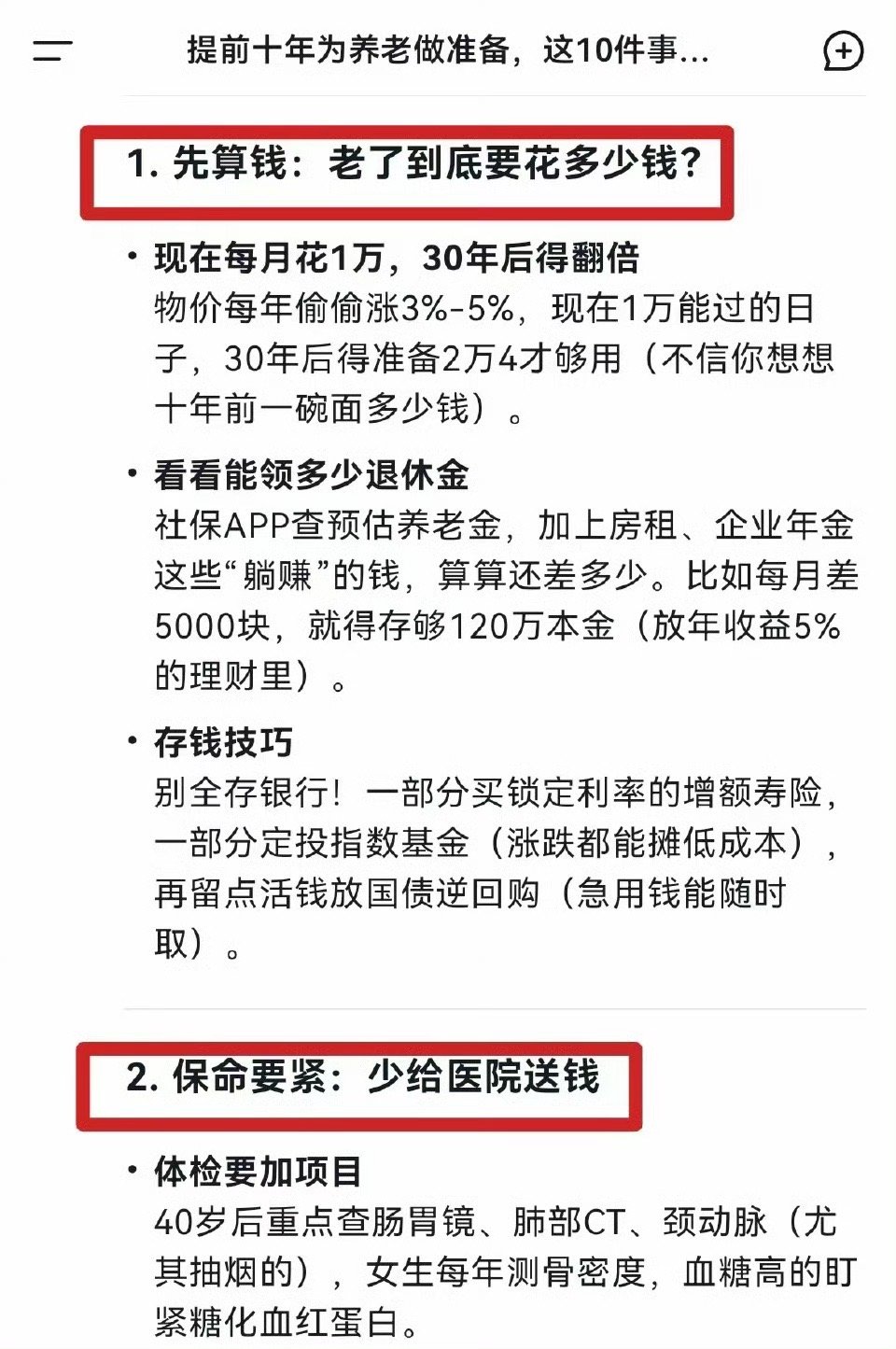 提前十年为养老做准备，这10件事...

1. 先算钱：老了到底要花多少钱？

• 现在每月花1万，30年后得翻倍
物价每年偷偷涨3%-5%，现在1万能过的日子，30年后得准备2万4才够用（不信你想想十年前一碗面多少钱）。

• 看看能领多少退休金
社保APP查预估养老金，加上房租、企业年金这些“躺赚”的钱，算算还差多少。比如每月差5000块，就得存够120万本金（放年收益5%的理财里）。

• 存钱技巧
别全存银行！一部分买锁定利率的增额寿险，一部分定投指数基金（涨跌都能摊低成本），再留点活钱放国债逆回购（急用钱能随时取）。

2. 保命要紧：少给医院送钱

• 体检要加项目
40岁后重点查肠胃镜、肺部CT、颈动脉（尤其抽烟的），女生每年测骨密度，血糖高的盯紧糖化血红蛋白。